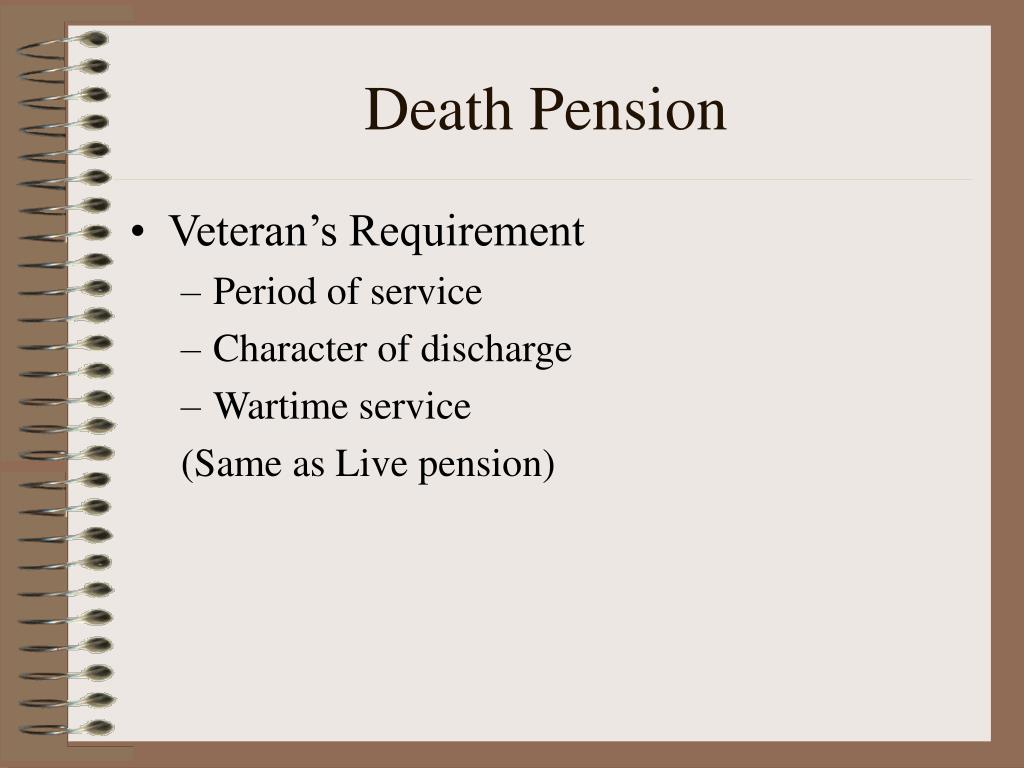 Death Pension

• Veteran's Requirement
– Period of service
– Character of discharge
– Wartime service
(Same as Live pension)